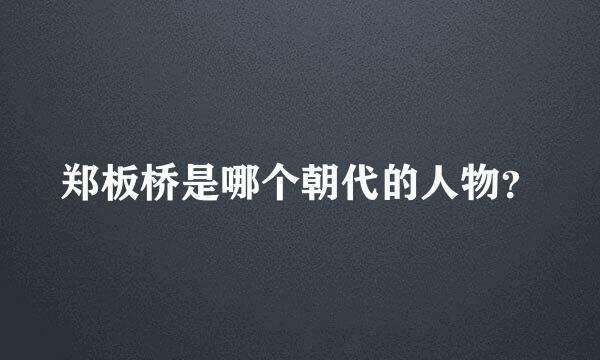 郑板桥是哪个朝代的人物?